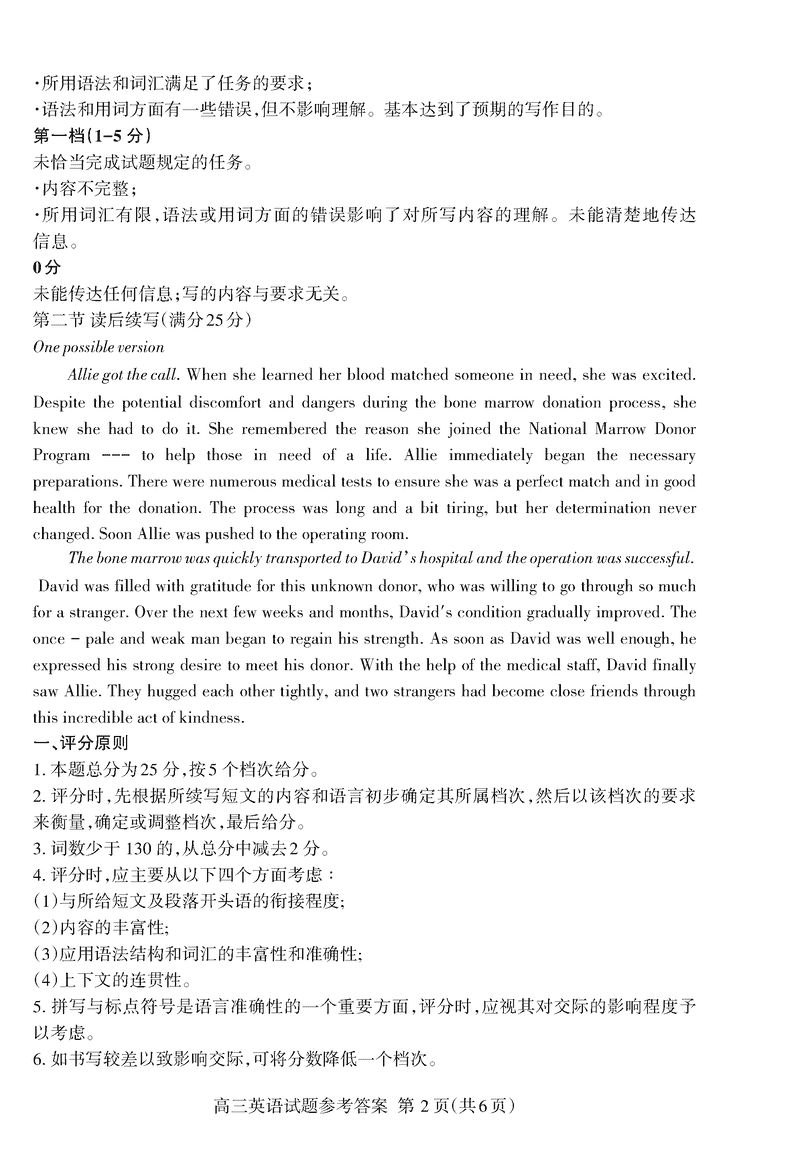 ·所用语法和词汇满足了任务的要求；
·语法和用词方面有一些错误，但不影响理解。基本达到了预期的写作目的。
第一档(1-5 分)
未恰当完成试题规定的任务。
·内容不完整；
·所用词汇有限，语法或用词方面的错误影响了对所写内容的理解。未能清楚地传达信息。
0分
未能传达任何信息；写的内容与要求无关。
第二节 读后续写(满分25分)
One possible version

Allie got the call. When she learned her blood matched someone in need, she was excited. Despite the potential discomfort and dangers during the bone marrow donation process, she knew she had to do it. She remembered the reason she joined the National Marrow Donor Program --- to help those in need of a life. Allie immediately began the necessary preparations. There were numerous medical tests to ensure she was a perfect match and in good health for the donation. The process was long and a bit tiring, but her determination never changed. Soon Allie was pushed to the operating room.

The bone marrow was quickly transported to David's hospital and the operation was successful. David was filled with gratitude for this unknown donor, who was willing to go through so much for a stranger. Over the next few weeks and months, David's condition gradually improved. The once - pale and weak man began to regain his strength. As soon as David was well enough, he expressed his strong desire to meet his donor. With the help of the medical staff, David finally saw Allie. They hugged each other tightly, and two strangers had become close friends through this incredible act of kindness.

一、评分原则
1. 本题总分为25 分，按5 个档次给分。
2. 评分时，先根据所续写短文的内容和语言初步确定其所属档次，然后以该档次的要求来衡量，确定或调整档次，最后给分。
3. 词数少于 130 的，从总分中减去2 分。
4. 评分时，应主要从以下四个方面考虑：
(1)与所给短文及段落开头语的衔接程度;
(2)内容的丰富性;
(3)应用语法结构和词汇的丰富性和准确性;
(4)上下文的连贯性。
5. 拼写与标点符号是语言准确性的一个重要方面，评分时，应视其对交际的影响程度予以考虑。
6. 如书写较差以致影响交际，可将分数降低一个档次。

高三英语试题参考答案 第 2 页(共6页)